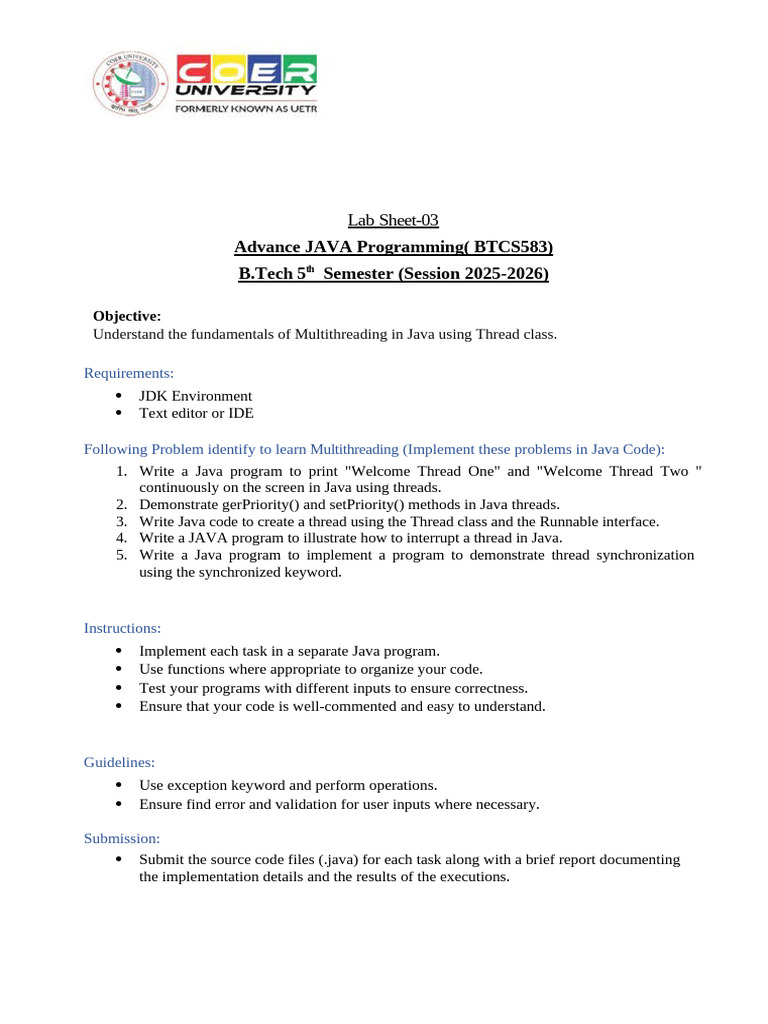 COER UNIVERSITY
COER UNIVERSITY
FORMERLY KNOWN AS UETR

Lab Sheet-03
Advance JAVA Programming( BTCS583)
B.Tech 5$^{th}$ Semester (Session 2025-2026)

Objective:
Understand the fundamentals of Multithreading in Java using Thread class.

Requirements:
- JDK Environment
- Text editor or IDE

Following Problem identify to learn Multithreading (Implement these problems in Java Code):
1. Write a Java program to print "Welcome Thread One" and "Welcome Thread Two " continuously on the screen in Java using threads.
2. Demonstrate gerPriority() and setPriority() methods in Java threads.
3. Write Java code to create a thread using the Thread class and the Runnable interface.
4. Write a JAVA program to illustrate how to interrupt a thread in Java.
5. Write a Java program to implement a program to demonstrate thread synchronization using the synchronized keyword.

Instructions:
- Implement each task in a separate Java program.
- Use functions where appropriate to organize your code.
- Test your programs with different inputs to ensure correctness.
- Ensure that your code is well-commented and easy to understand.

Guidelines:
- Use exception keyword and perform operations.
- Ensure find error and validation for user inputs where necessary.

Submission:
- Submit the source code files (.java) for each task along with a brief report documenting the implementation details and the results of the executions.